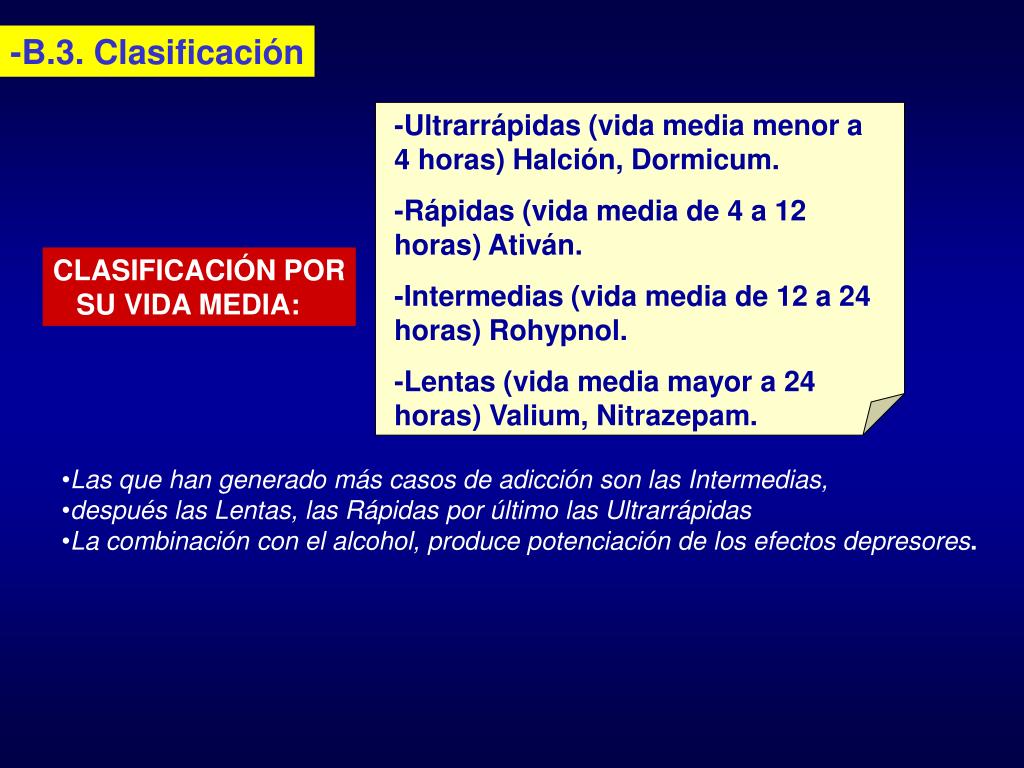 -B.3. Clasificación

CLASIFICACIÓN POR SU VIDA MEDIA:

-Ultrarrápidas (vida media menor a 4 horas) Halción, Dormicum.

-Rápidas (vida media de 4 a 12 horas) Ativán.

-Intermedias (vida media de 12 a 24 horas) Rohypnol.

-Lentas (vida media mayor a 24 horas) Valium, Nitrazepam.

•Las que han generado más casos de adicción son las Intermedias,
•después las Lentas, las Rápidas por último las Ultrarrápidas
•La combinación con el alcohol, produce potenciación de los efectos depresores.